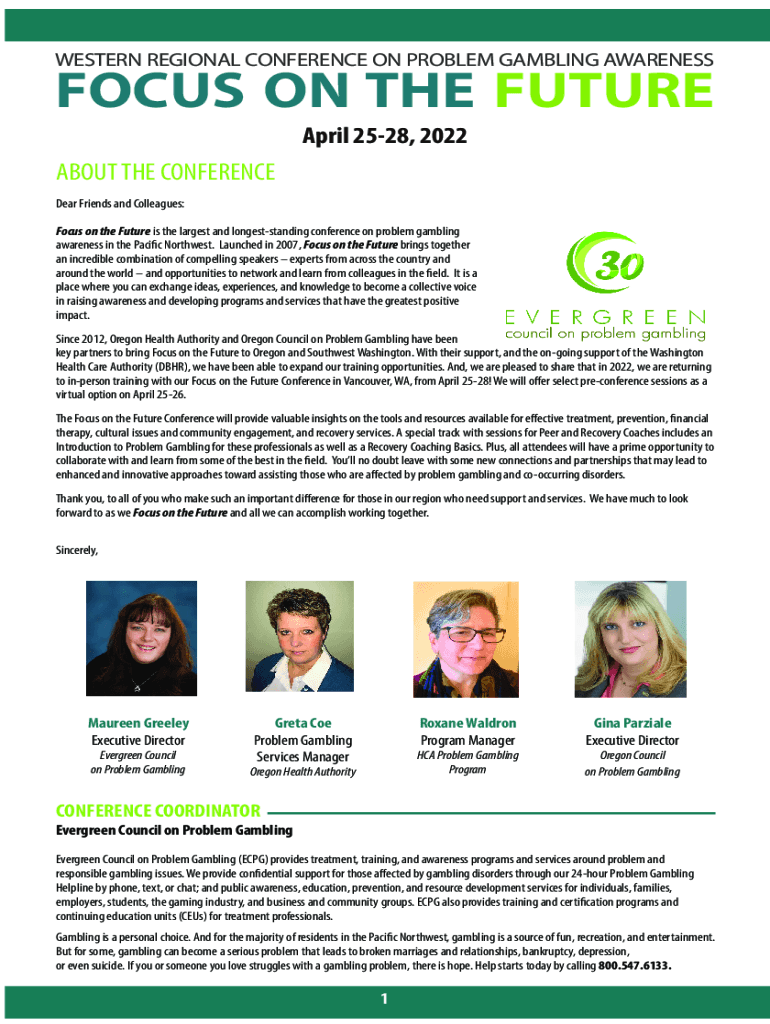 WESTERN REGIONAL CONFERENCE ON PROBLEM GAMBLING AWARENESS

FOCUS ON THE FUTURE

April 25-28, 2022

ABOUT THE CONFERENCE

Dear Friends and Colleagues:

Focus on the Future is the largest and longest-standing conference on problem gambling awareness in the Pacific Northwest. Launched in 2007, Focus on the Future brings together an incredible combination of compelling speakers – experts from across the country and around the world – and opportunities to network and learn from colleagues in the field. It is a place where you can exchange ideas, experiences, and knowledge to become a collective voice in raising awareness and developing programs and services that have the greatest positive impact.

30

EVERGREEN council on problem gambling

Since 2012, Oregon Health Authority and Oregon Council on Problem Gambling have been key partners to bring Focus on the Future to Oregon and Southwest Washington. With their support, and the on-going support of the Washington Health Care Authority (DBHR), we have been able to expand our training opportunities. And, we are pleased to share that in 2022, we are returning to in-person training with our Focus on the Future Conference in Vancouver, WA, from April 25-28! We will offer select pre-conference sessions as a virtual option on April 25-26.

The Focus on the Future Conference will provide valuable insights on the tools and resources available for effective treatment, prevention, financial therapy, cultural issues and community engagement, and recovery services. A special track with sessions for Peer and Recovery Coaches includes an Introduction to Problem Gambling for these professionals as well as a Recovery Coaching Basics. Plus, all attendees will have a prime opportunity to collaborate with and learn from some of the best in the field. You'll no doubt leave with some new connections and partnerships that may lead to enhanced and innovative approaches toward assisting those who are affected by problem gambling and co-occurring disorders.

Thank you, to all of you who make such an important difference for those in our region who need support and services. We have much to look forward to as we Focus on the Future and all we can accomplish working together.

Sincerely,

Maureen Greeley
Executive Director
Evergreen Council on Problem Gambling

Greta Coe
Problem Gambling Services Manager
Oregon Health Authority

Roxane Waldron
Program Manager
HCA Problem Gambling Program

Gina Parziale
Executive Director
Oregon Council on Problem Gambling

CONFERENCE COORDINATOR

Evergreen Council on Problem Gambling

Evergreen Council on Problem Gambling (ECPG) provides treatment, training, and awareness programs and services around problem and responsible gambling issues. We provide confidential support for those affected by gambling disorders through our 24-hour Problem Gambling Helpline by phone, text, or chat; and public awareness, education, prevention, and resource development services for individuals, families, employers, students, the gaming industry, and business and community groups. ECPG also provides training and certification programs and continuing education units (CEUs) for treatment professionals.

Gambling is a personal choice. And for the majority of residents in the Pacific Northwest, gambling is a source of fun, recreation, and entertainment. But for some, gambling can become a serious problem that leads to broken marriages and relationships, bankruptcy, depression, or even suicide. If you or someone you love struggles with a gambling problem, there is hope. Help starts today by calling 800.547.6133.

1